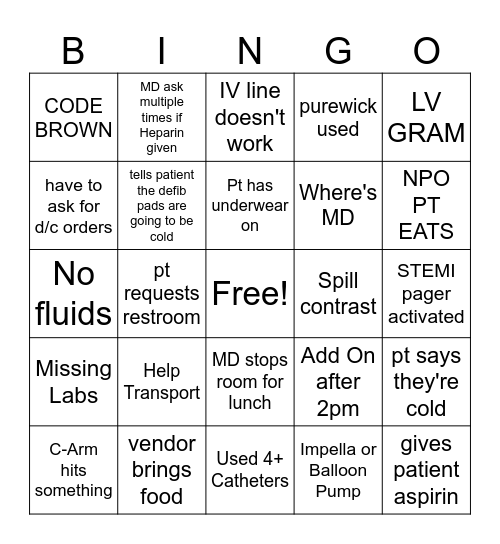 | B | I | N | G | O |
|---|---|---|---|---|
| CODE BROWN | MD ask multiple times if Heparin given | IV line doesn't work | purewick used | LV GRAM |
| have to ask for d/c orders | tells patient the defib pads are going to be cold | Pt has underwear on | Where's MD | NPO PT EATS |
| No fluids | pt requests restroom | Free! | Spill contrast | STEMI pager activated |
| Missing Labs | Help Transport | MD stops room for lunch | Add On after 2pm | pt says they're cold |
| C-Arm hits something | vendor brings food | Used 4+ Catheters | Impella or Balloon Pump | gives patient aspirin |